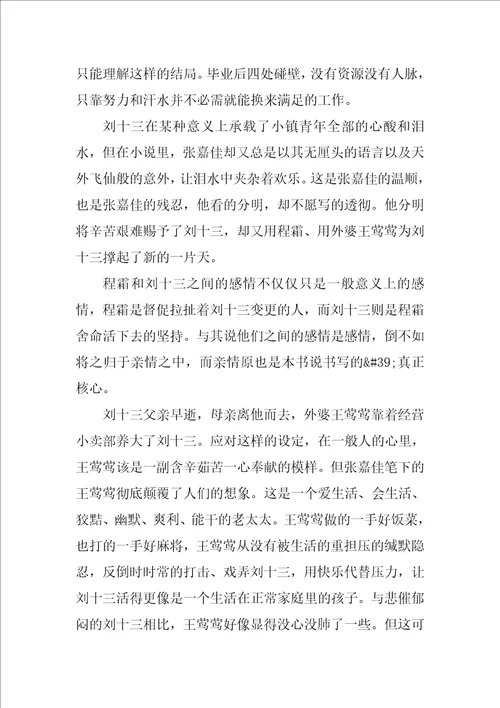 只能理解这样的结局。毕业后四处碰壁，没有资源没有人脉，只靠努力和汗水并不必需就能换来满足的工作。

刘十三在某种意义上承载了小镇青年全部的心酸和泪水，但在小说里，张嘉佳却又总是以其无厘头的语言以及天外飞仙般的意外，让泪水中夹杂着欢乐。这是张嘉佳的温顺，也是张嘉佳的残忍，他看的分明，却不愿写的透彻。他分明将辛苦艰难赐予了刘十三，却又用程霜、用外婆王莺莺为刘十三撑起了新的一片天。

程霜和刘十三之间的感情不仅仅只是一般意义上的感情，程霜是督促拉扯着刘十三变更的人，而刘十三则是程霜舍命活下去的坚持。与其说他们之间的感情是感情，倒不如将之归于亲情之中，而亲情原也是本书说书写的&#39;真正核心。

刘十三父亲早逝，母亲离他而去，外婆王莺莺靠着经营小卖部养大了刘十三。应对这样的设定，在一般人的心里，王莺莺该是一副含辛茹苦一心奉献的模样。但张嘉佳笔下的王莺莺彻底颠覆了人们的想象。这是一个爱生活、会生活、狡黠、幽默、爽利、能干的老太太。王莺莺做的一手好饭菜，也打的一手好麻将，王莺莺从没有被生活的重担压的缄默隐忍，反倒时时常的打击、戏弄刘十三，用快乐代替压力，让刘十三活得更像是一个生活在正常家庭里的孩子。与悲催郁闷的刘十三相比，王莺莺好像显得没心没肺了一些。但这可